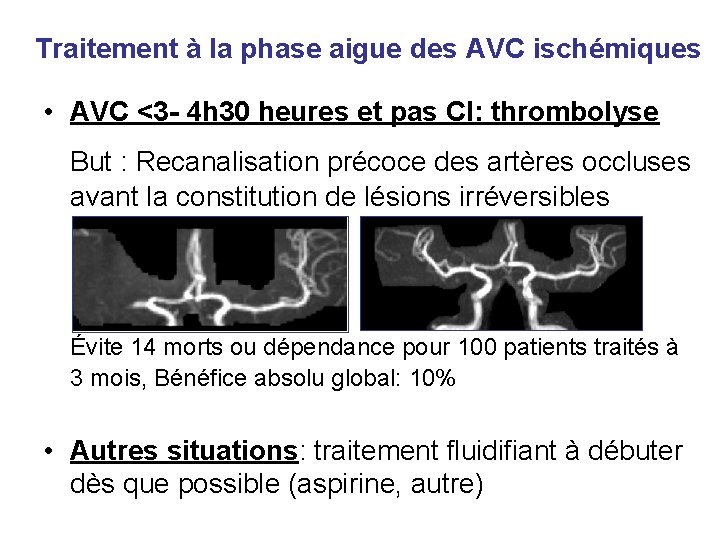 Traitement à la phase aigue des AVC ischémiques

• AVC <3- 4h30 heures et pas CI: thrombolyse

But : Recanalisation précoce des artères occluses avant la constitution de lésions irréversibles

Évite 14 morts ou dépendance pour 100 patients traités à 3 mois, Bénéfice absolu global: 10%

• Autres situations: traitement fluidifiant à débuter dès que possible (aspirine, autre)